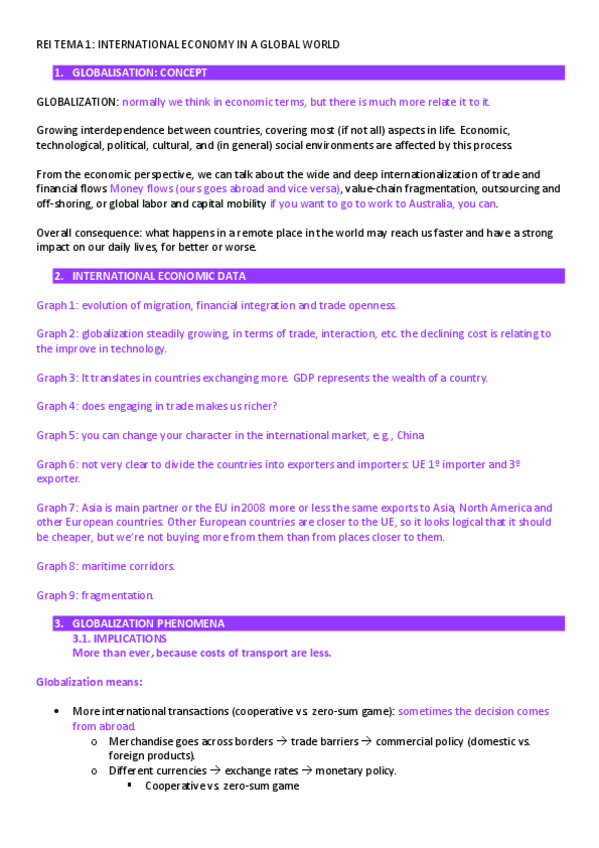 REI TEMA 1: INTERNATIONAL ECONOMY IN A GLOBAL WORLD

1. GLOBALISATION: CONCEPT

GLOBALIZATION: normally we think in economic terms, but there is much more relate it to it.

Growing interdependence between countries, covering most (if not all) aspects in life. Economic, technological, political, cultural, and (in general) social environments are affected by this process.

From the economic perspective, we can talk about the wide and deep internationalization of trade and financial flows Money flows (ours goes abroad and vice versa), value-chain fragmentation, outsourcing and off-shoring, or global labor and capital mobility if you want to go to work to Australia, you can.

Overall consequence: what happens in a remote place in the world may reach us faster and have a strong impact on our daily lives, for better or worse.

2. INTERNATIONAL ECONOMIC DATA

Graph 1: evolution of migration, financial integration and trade openness.

Graph 2: globalization steadily growing, in terms of trade, interaction, etc. the declining cost is relating to the improve in technology.

Graph 3: It translates in countries exchanging more. GDP represents the wealth of a country.

Graph 4: does engaging in trade makes us richer?

Graph 5: you can change your character in the international market, e.g., China

Graph 6: not very clear to divide the countries into exporters and importers: UE 1º importer and 3º exporter.

Graph 7: Asia is main partner or the EU in 2008 more or less the same exports to Asia, North America and other European countries. Other European countries are closer to the UE, so it looks logical that it should be cheaper, but we're not buying more from them than from places closer to them.

Graph 8: maritime corridors.

Graph 9: fragmentation.

3. GLOBALIZATION PHENOMENA
3.1. IMPLICATIONS
More than ever, because costs of transport are less.

Globalization means:

• More international transactions (cooperative vs. zero-sum game): sometimes the decision comes from abroad.
  o Merchandise goes across borders → trade barriers → commercial policy (domestic vs. foreign products).
  o Different currencies → exchange rates → monetary policy.
    ▪ Cooperative vs. zero-sum game